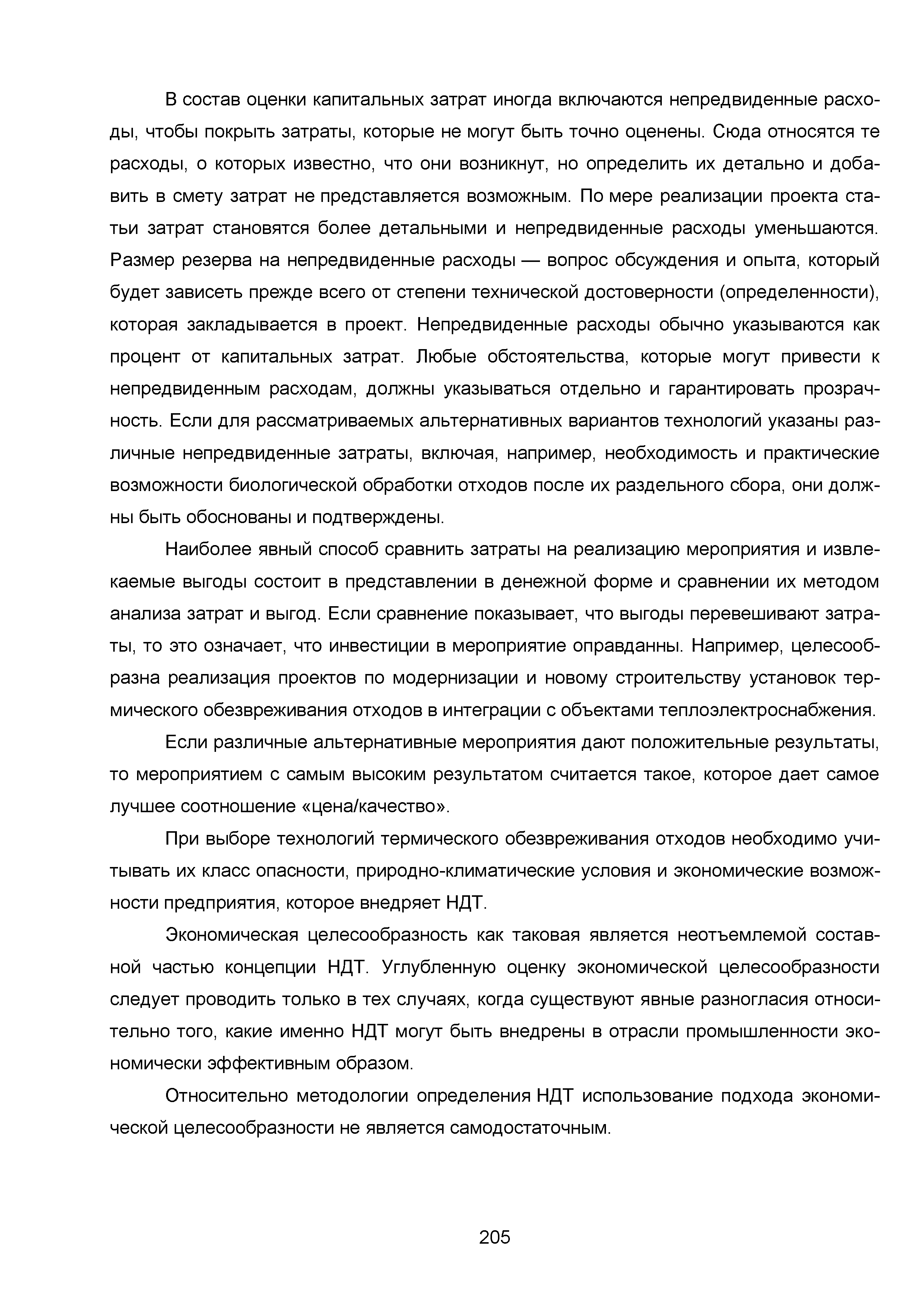 В состав оценки капитальных затрат иногда включаются непредвиденные расходы, чтобы покрыть затраты, которые не могут быть точно оценены. Сюда относятся те расходы, о которых известно, что они возникнут, но определить их детально и добавить в смету затрат не представляется возможным. По мере реализации проекта статьи затрат становятся более детальными и непредвиденные расходы уменьшаются. Размер резерва на непредвиденные расходы — вопрос обсуждения и опыта, который будет зависеть прежде всего от степени технической достоверности (определенности), которая закладывается в проект. Непредвиденные расходы обычно указываются как процент от капитальных затрат. Любые обстоятельства, которые могут привести к непредвиденным расходам, должны указываться отдельно и гарантировать прозрачность. Если для рассматриваемых альтернативных вариантов технологий указаны различные непредвиденные затраты, включая, например, необходимость и практические возможности биологической обработки отходов после их раздельного сбора, они должны быть обоснованы и подтверждены.

Наиболее явный способ сравнить затраты на реализацию мероприятия и извлекаемые выгоды состоит в представлении в денежной форме и сравнении их методом анализа затрат и выгод. Если сравнение показывает, что выгоды перевешивают затраты, то это означает, что инвестиции в мероприятие оправданны. Например, целесообразна реализация проектов по модернизации и новому строительству установок термического обезвреживания отходов в интеграции с объектами теплоэлектроснабжения.

Если различные альтернативные мероприятия дают положительные результаты, то мероприятием с самым высоким результатом считается такое, которое дает самое лучшее соотношение «цена/качество».

При выборе технологий термического обезвреживания отходов необходимо учитывать их класс опасности, природно-климатические условия и экономические возможности предприятия, которое внедряет НДТ.

Экономическая целесообразность как таковая является неотъемлемой составной частью концепции НДТ. Углубленную оценку экономической целесообразности следует проводить только в тех случаях, когда существуют явные разногласия относительно того, какие именно НДТ могут быть внедрены в отрасли промышленности экономически эффективным образом.

Относительно методологии определения НДТ использование подхода экономической целесообразности не является самодостаточным.

205